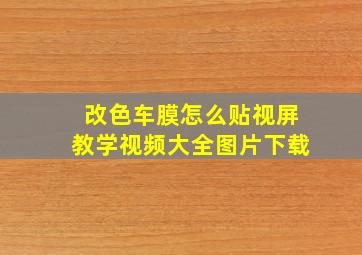 改色车膜怎么贴视屏
教学视频大全图片下载